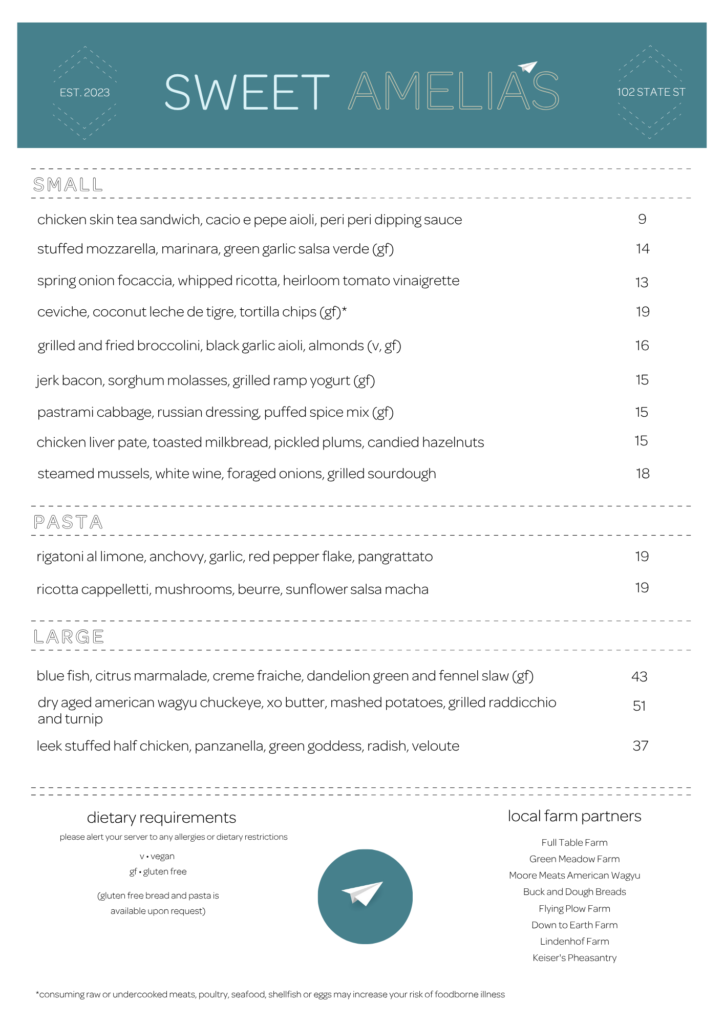 EST. 2023

SWEET AMELIAS

102 STATE ST

SMALL

| | |
|---|---|
| chicken skin tea sandwich, cacio e pepe aioli, peri peri dipping sauce | 9 |
| stuffed mozzarella, marinara, green garlic salsa verde (gf) | 14 |
| spring onion focaccia, whipped ricotta, heirloom tomato vinaigrette | 13 |
| ceviche, coconut leche de tigre, tortilla chips (gf)* | 19 |
| grilled and fried broccolini, black garlic aioli, almonds (v, gf) | 16 |
| jerk bacon, sorghum molasses, grilled ramp yogurt (gf) | 15 |
| pastrami cabbage, russian dressing, puffed spice mix (gf) | 15 |
| chicken liver pate, toasted milkbread, pickled plums, candied hazelnuts | 15 |
| steamed mussels, white wine, foraged onions, grilled sourdough | 18 |

PASTA

| | |
|---|---|
| rigatoni al limone, anchovy, garlic, red pepper flake, pangrattato | 19 |
| ricotta cappelletti, mushrooms, beurre, sunflower salsa macha | 19 |

LARGE

| | |
|---|---|
| blue fish, citrus marmalade, creme fraiche, dandelion green and fennel slaw (gf) | 43 |
| dry aged american wagyu chuckeye, xo butter, mashed potatoes, grilled raddicchio and turnip | 51 |
| leek stuffed half chicken, panzanella, green goddess, radish, veloute | 37 |

dietary requirements

please alert your server to any allergies or dietary restrictions

v • vegan

gf • gluten free

(gluten free bread and pasta is available upon request)

local farm partners

Full Table Farm
Green Meadow Farm
Moore Meats American Wagyu
Buck and Dough Breads
Flying Plow Farm
Down to Earth Farm
Lindenhof Farm
Keiser's Pheasantry

*consuming raw or undercooked meats, poultry, seafood, shellfish or eggs may increase your risk of foodborne illness